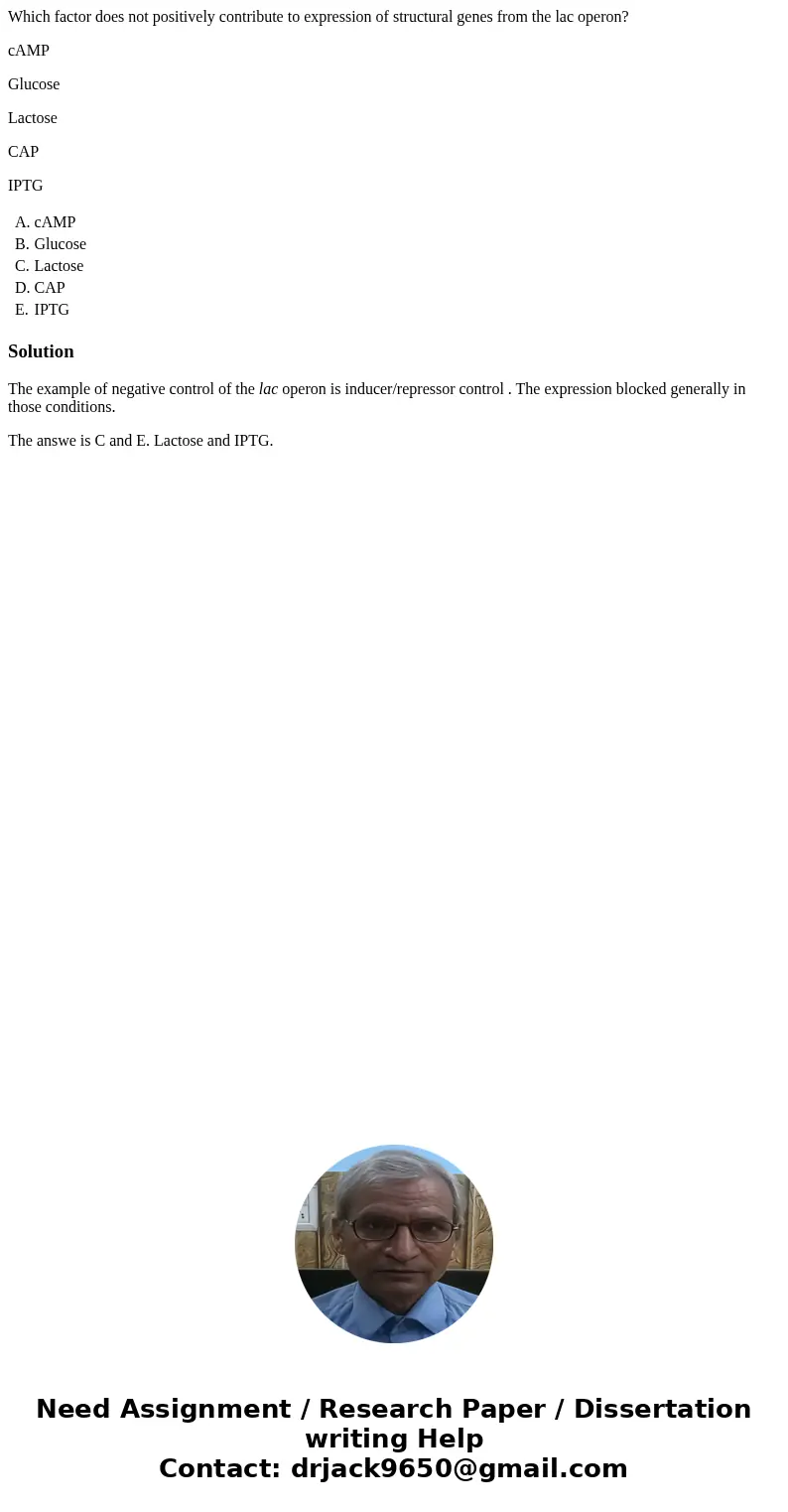 Which factor does not positively contribute to expression of structural genes from the lac operon?

cAMP

Glucose

Lactose

CAP

IPTG

A. cAMP
B. Glucose
C. Lactose
D. CAP
E. IPTG

Solution

The example of negative control of the lac operon is inducer/repressor control . The expression blocked generally in those conditions.

The answe is C and E. Lactose and IPTG.

Need Assignment / Research Paper / Dissertation writing Help
Contact: drjack9650@gmail.com